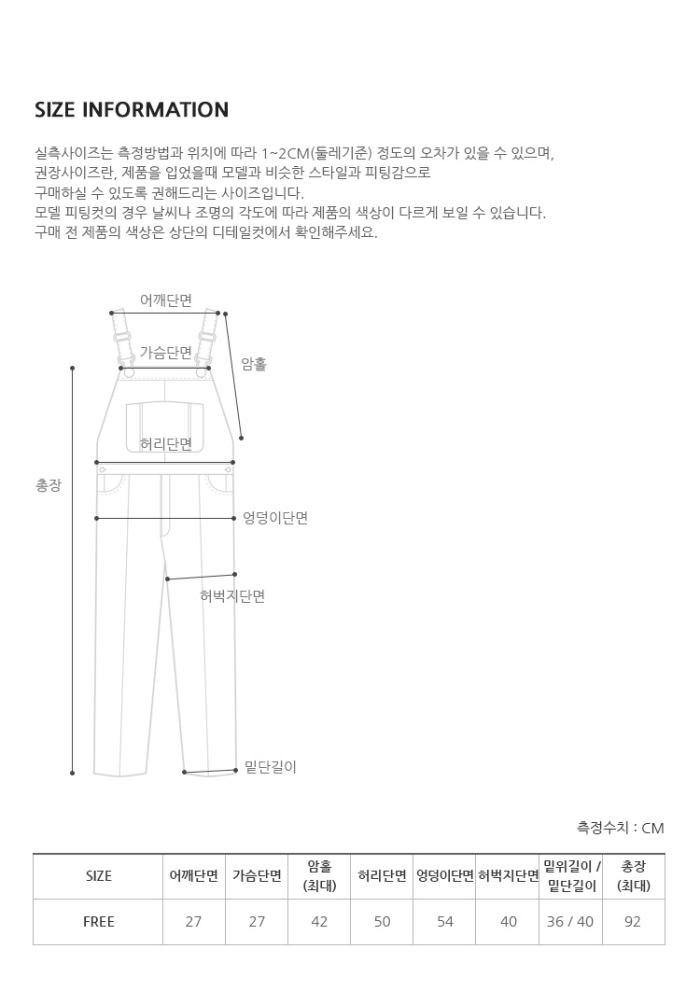 SIZE INFORMATION

실측사이즈는 측정방법과 위치에 따라 1~2CM(둘레기준) 정도의 오차가 있을 수 있으며,
권장사이즈란, 제품을 입었을때 모델과 비슷한 스타일과 피팅감으로
구매하실 수 있도록 권해드리는 사이즈입니다.
모델 피팅컷의 경우 날씨나 조명의 각도에 따라 제품의 색상이 다르게 보일 수 있습니다.
구매 전 제품의 색상은 상단의 디테일컷에서 확인해주세요.

어깨단면
가슴단면
암홀
허리단면
총장
엉덩이단면
허벅지단면
밑단길이

측정수치 : CM

| SIZE | 어깨단면 | 가슴단면 | 암홀 (최대) | 허리단면 | 엉덩이단면 | 허벅지단면 | 밑위길이 / 밑단길이 | 총장 (최대) |
|---|---|---|---|---|---|---|---|---|
| FREE | 27 | 27 | 42 | 50 | 54 | 40 | 36 / 40 | 92 |